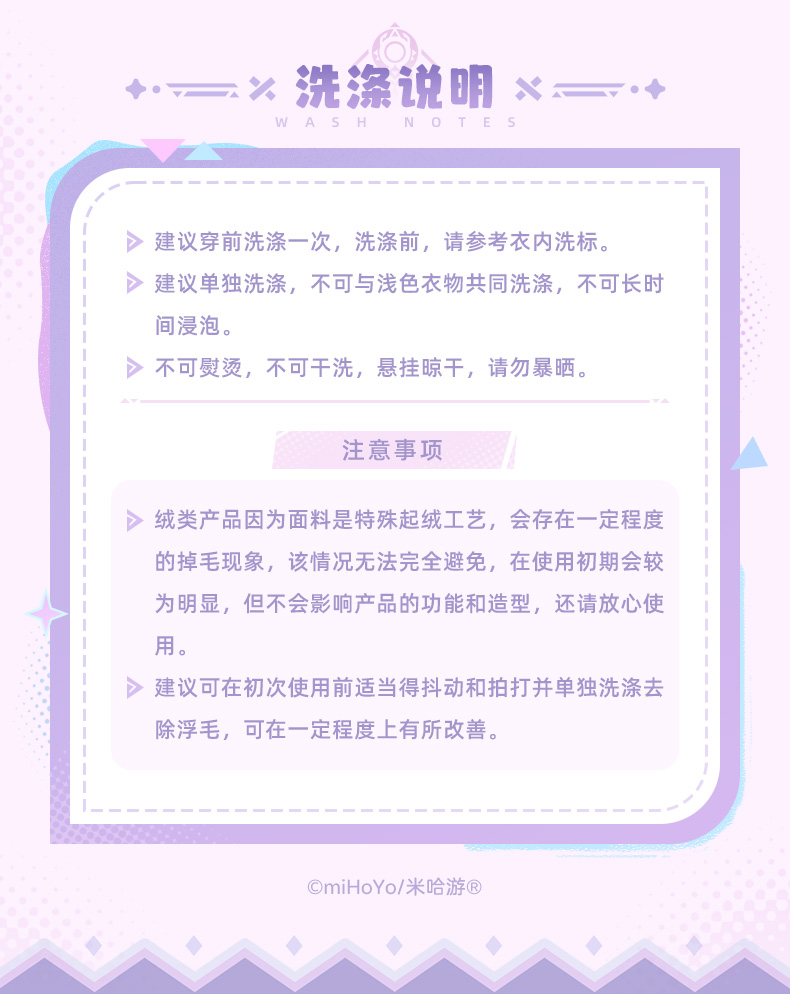 洗涤说明
WASH NOTES

建议穿前洗涤一次，洗涤前，请参考衣内洗标。

建议单独洗涤，不可与浅色衣物共同洗涤，不可长时间浸泡。

不可熨烫，不可干洗，悬挂晾干，请勿暴晒。

注意事项

绒类产品因为面料是特殊起绒工艺，会存在一定程度的掉毛现象，该情况无法完全避免，在使用初期会较为明显，但不会影响产品的功能和造型，还请放心使用。

建议可在初次使用前适当得抖动和拍打并单独洗涤去除浮毛，可在一定程度上有所改善。

©miHoYo/米哈游®